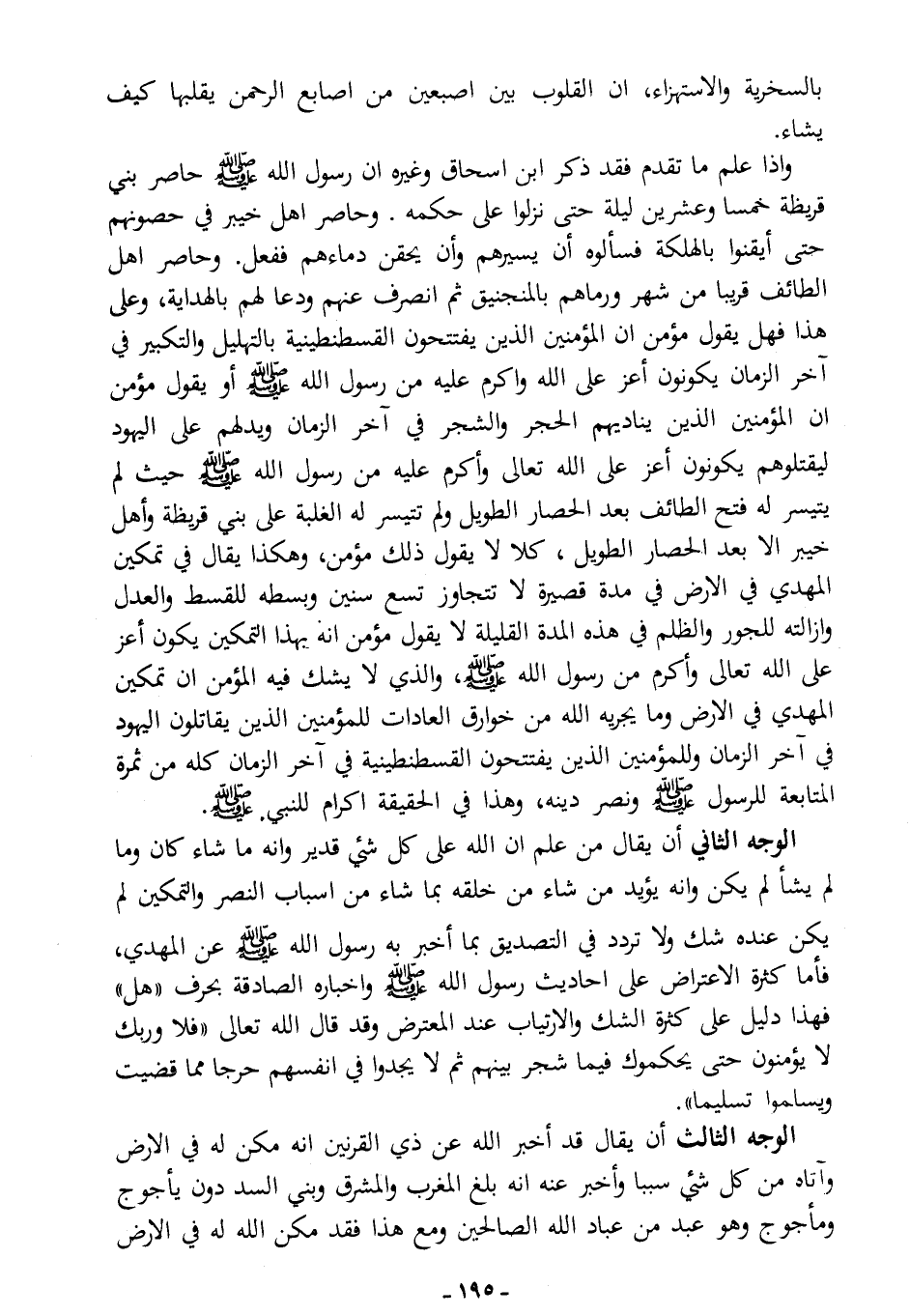 بالسخرية والاستهزاء، ان القلوب بين اصبعين من اصابع الرحمن يقلبها كيف يشاء.

واذا علم ما تقدم فقد ذكر ابن اسحاق وغيره ان رسول الله ﷺ حاصر بني قريظة خمسا وعشرين ليلة حتى نزلوا على حكمه . وحاصر اهل خيبر في حصونهم حتى أيقنوا بالهلكة فسألوه أن يسيرهم وأن يحقن دماءهم ففعل. وحاصر اهل الطائف قريبا من شهر ورماهم بالمنجنيق ثم انصرف عنهم ودعا لهم بالهداية، وعلى هذا فهل يقول مؤمن ان المؤمنين الذين يفتتحون القسطنطينية بالتهليل والتكبير في آخر الزمان يكونون أعز على الله واكرم عليه من رسول الله ﷺ أو يقول مؤمن ان المؤمنين الذين يناديهم الحجر والشجر في آخر الزمان ويدلهم على اليهود ليقتلوهم يكونون أعز على الله تعالى وأكرم عليه من رسول الله ﷺ حيث لم يتيسر له فتح الطائف بعد الحصار الطويل ولم تتيسر له الغلبة على بني قريظة وأهل خيبر الا بعد الحصار الطويل ، كلا لا يقول ذلك مؤمن، وهكذا يقال في تمكين المهدي في الارض في مدة قصيرة لا تتجاوز تسع سنين وبسطه للقسط والعدل وازالته للجور والظلم في هذه المدة القليلة لا يقول مؤمن انه بهذا التمكين يكون أعز على الله تعالى وأكرم من رسول الله ﷺ، والذي لا يشك فيه المؤمن ان تمكين المهدي في الارض وما يجريه الله من خوارق العادات للمؤمنين الذين يقاتلون اليهود في آخر الزمان وللمؤمنين الذين يفتتحون القسطنطينية في آخر الزمان كله من ثمرة المتابعة للرسول ﷺ ونصر دينه، وهذا في الحقيقة اكرام للنبي ﷺ.

الوجه الثاني أن يقال من علم ان الله على كل شئ قدير وانه ما شاء كان وما لم يشأ لم يكن وانه يؤيد من شاء من خلقه بما شاء من اسباب النصر والتمكين لم يكن عنده شك ولا تردد في التصديق بما أخبر به رسول الله ﷺ عن المهدي، فأما كثرة الاعتراض على احاديث رسول الله ﷺ واخباره الصادقة بحرف «هل» فهذا دليل على كثرة الشك والارتياب عند المعترض وقد قال الله تعالى «فلا وربك لا يؤمنون حتى يحكموك فيما شجر بينهم ثم لا يجدوا في انفسهم حرجا مما قضيت ويسلموا تسليما».

الوجه الثالث أن يقال قد أخبر الله عن ذي القرنين انه مكن له في الارض وآتاه من كل شئ سببا وأخبر عنه انه بلغ المغرب والمشرق وبني السد دون يأجوج ومأجوج وهو عبد من عباد الله الصالحين ومع هذا فقد مكن الله له في الارض

- ١٩٥ -